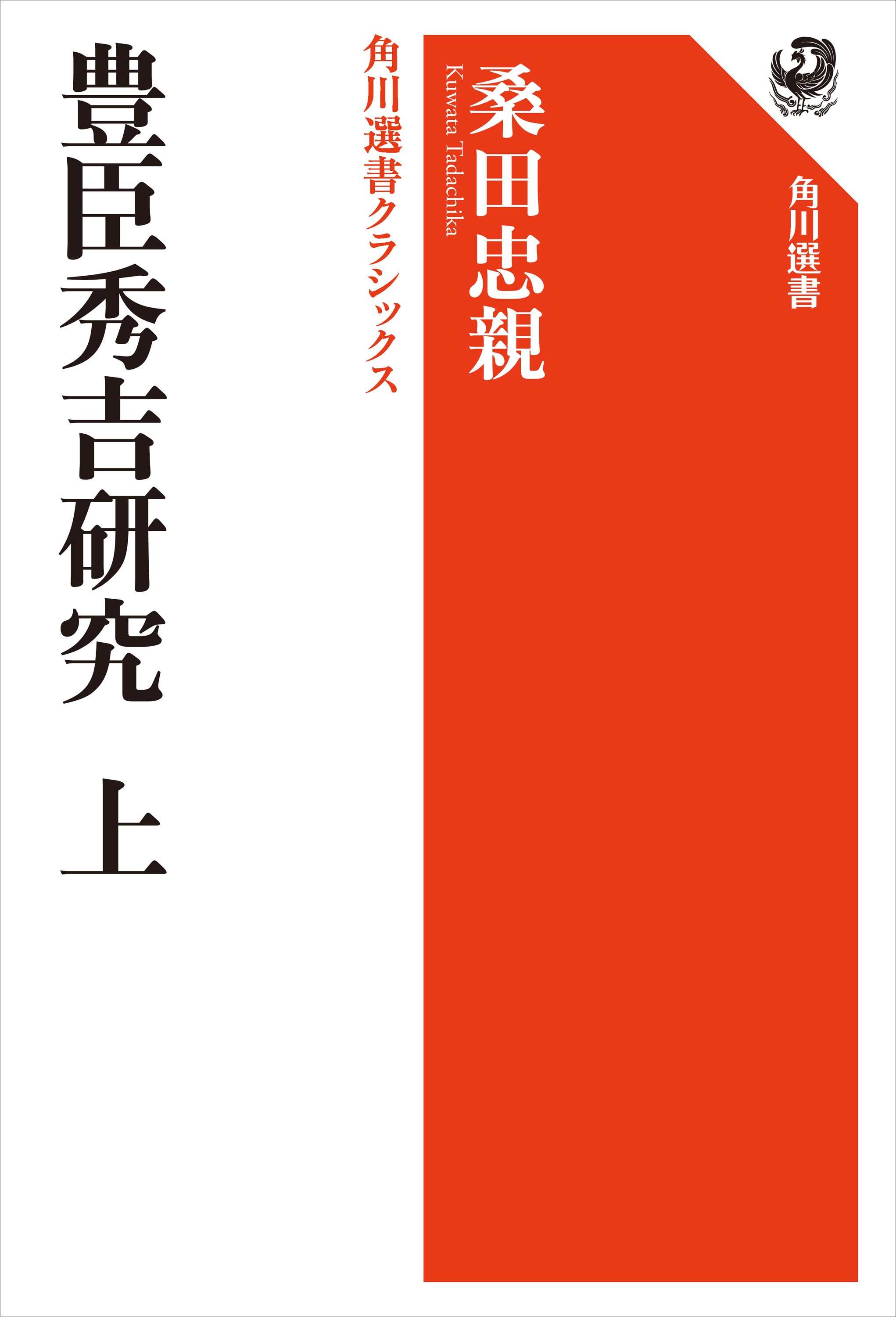 角川選書

桑田忠親
Kuwata Tadachika

角川選書クラシックス

豊臣秀吉研究　上